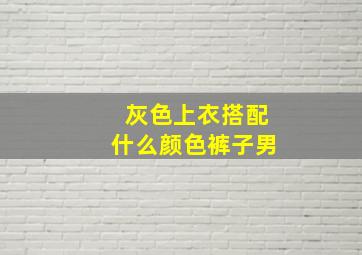 灰色上衣搭配
什么颜色裤子男